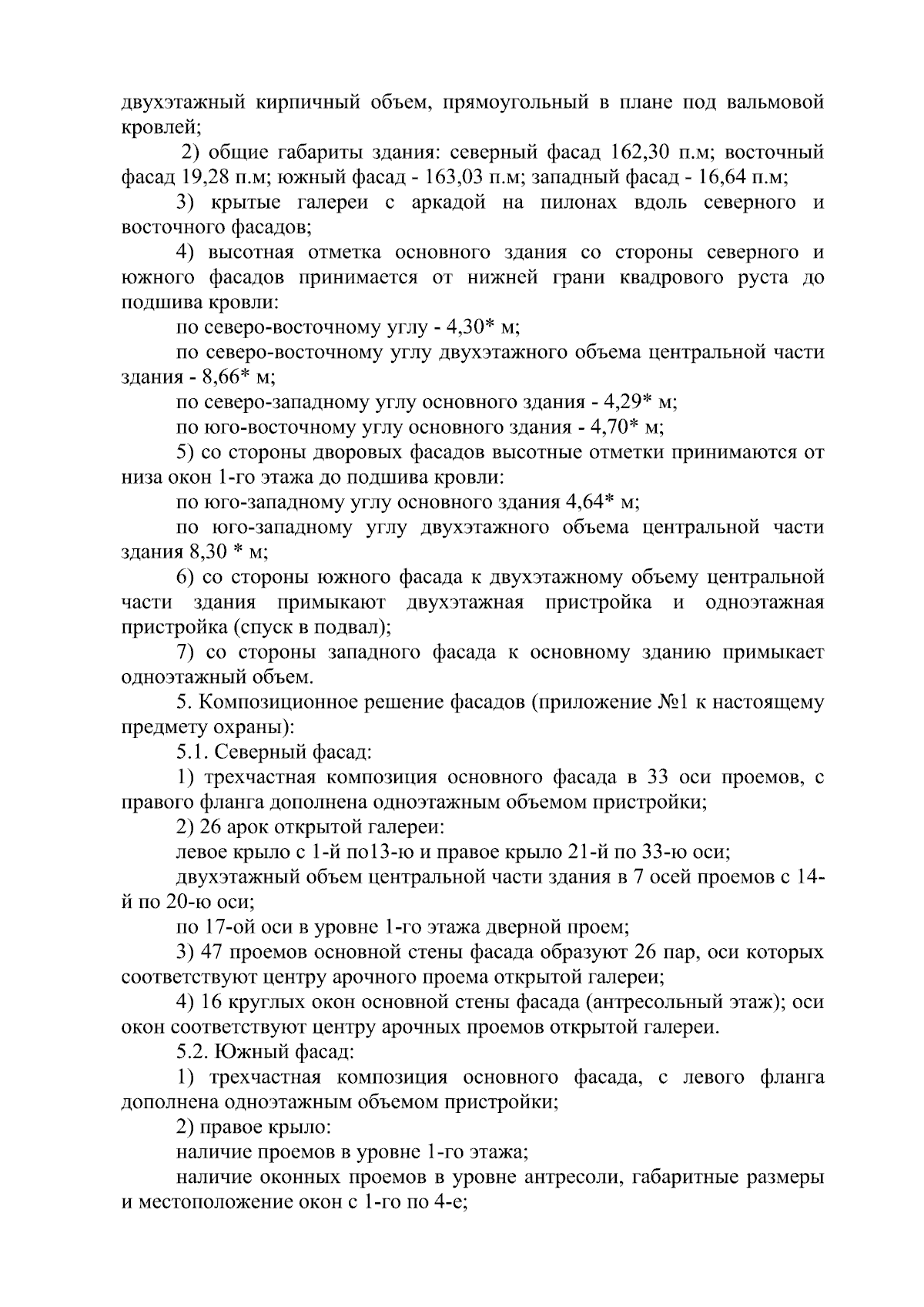 двухэтажный кирпичный объем, прямоугольный в плане под вальмовой кровлей;

2) общие габариты здания: северный фасад 162,30 п.м; восточный фасад 19,28 п.м; южный фасад - 163,03 п.м; западный фасад - 16,64 п.м;

3) крытые галереи с аркадой на пилонах вдоль северного и восточного фасадов;

4) высотная отметка основного здания со стороны северного и южного фасадов принимается от нижней грани квадрового руста до подшива кровли:

по северо-восточному углу - 4,30* м;

по северо-восточному углу двухэтажного объема центральной части здания - 8,66* м;

по северо-западному углу основного здания - 4,29* м;

по юго-восточному углу основного здания - 4,70* м;

5) со стороны дворовых фасадов высотные отметки принимаются от низа окон 1-го этажа до подшива кровли:

по юго-западному углу основного здания 4,64* м;

по юго-западному углу двухэтажного объема центральной части здания 8,30 * м;

6) со стороны южного фасада к двухэтажному объему центральной части здания примыкают двухэтажная пристройка и одноэтажная пристройка (спуск в подвал);

7) со стороны западного фасада к основному зданию примыкает одноэтажный объем.

5. Композиционное решение фасадов (приложение №1 к настоящему предмету охраны):

5.1. Северный фасад:

1) трехчастная композиция основного фасада в 33 оси проемов, с правого фланга дополнена одноэтажным объемом пристройки;

2) 26 арок открытой галереи:

левое крыло с 1-й по13-ю и правое крыло 21-й по 33-ю оси;

двухэтажный объем центральной части здания в 7 осей проемов с 14-й по 20-ю оси;

по 17-ой оси в уровне 1-го этажа дверной проем;

3) 47 проемов основной стены фасада образуют 26 пар, оси которых соответствуют центру арочного проема открытой галереи;

4) 16 круглых окон основной стены фасада (антресольный этаж); оси окон соответствуют центру арочных проемов открытой галереи.

5.2. Южный фасад:

1) трехчастная композиция основного фасада, с левого фланга дополнена одноэтажным объемом пристройки;

2) правое крыло:

наличие проемов в уровне 1-го этажа;

наличие оконных проемов в уровне антресоли, габаритные размеры и местоположение окон с 1-го по 4-е;